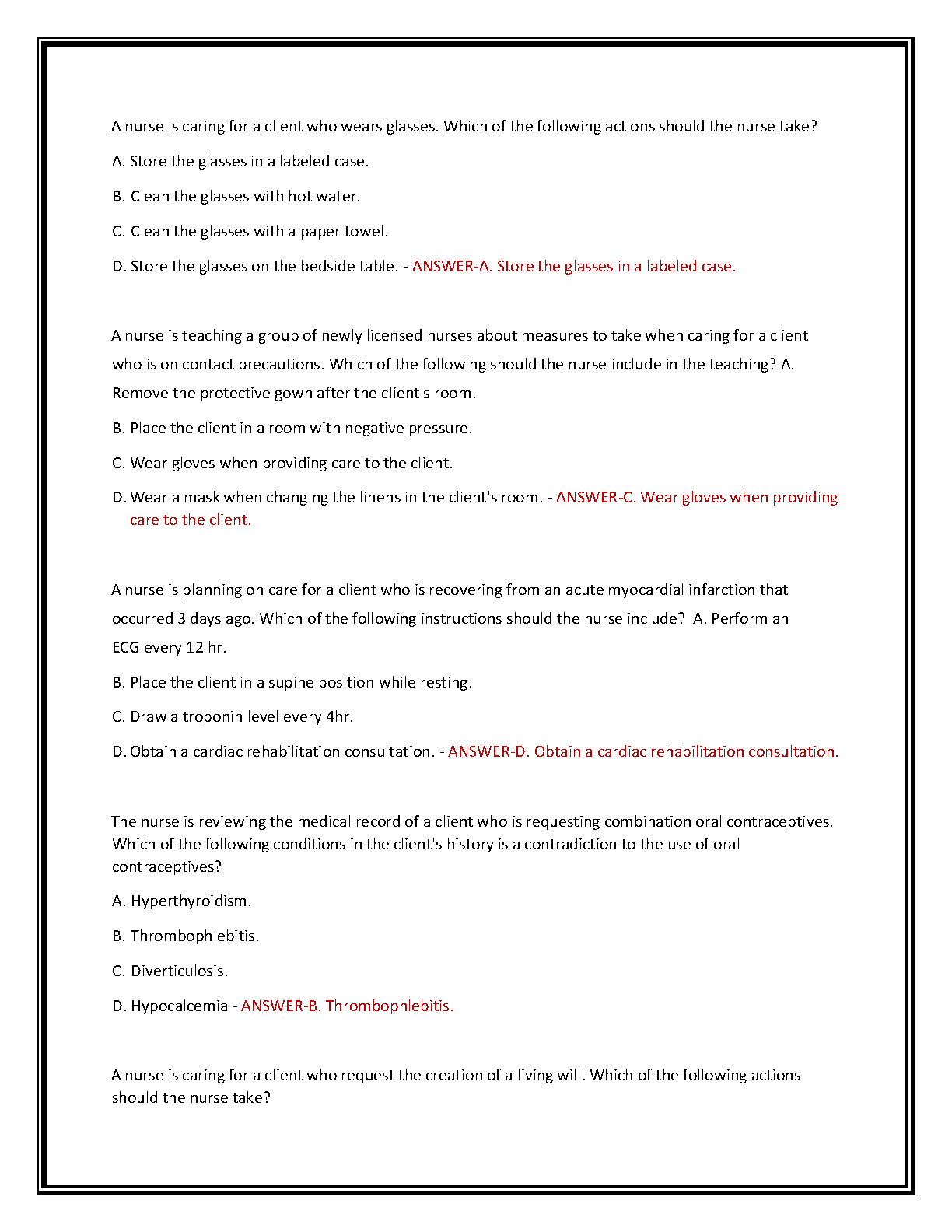 A nurse is caring for a client who wears glasses. Which of the following actions should the nurse take?

A. Store the glasses in a labeled case.

B. Clean the glasses with hot water.

C. Clean the glasses with a paper towel.

D. Store the glasses on the bedside table. - ANSWER-A. Store the glasses in a labeled case.

A nurse is teaching a group of newly licensed nurses about measures to take when caring for a client who is on contact precautions. Which of the following should the nurse include in the teaching? A. Remove the protective gown after the client's room.

B. Place the client in a room with negative pressure.

C. Wear gloves when providing care to the client.

D. Wear a mask when changing the linens in the client's room. - ANSWER-C. Wear gloves when providing care to the client.

A nurse is planning on care for a client who is recovering from an acute myocardial infarction that occurred 3 days ago. Which of the following instructions should the nurse include? A. Perform an ECG every 12 hr.

B. Place the client in a supine position while resting.

C. Draw a troponin level every 4hr.

D. Obtain a cardiac rehabilitation consultation. - ANSWER-D. Obtain a cardiac rehabilitation consultation.

The nurse is reviewing the medical record of a client who is requesting combination oral contraceptives. Which of the following conditions in the client's history is a contradiction to the use of oral contraceptives?

A. Hyperthyroidism.

B. Thrombophlebitis.

C. Diverticulosis.

D. Hypocalcemia - ANSWER-B. Thrombophlebitis.

A nurse is caring for a client who request the creation of a living will. Which of the following actions should the nurse take?